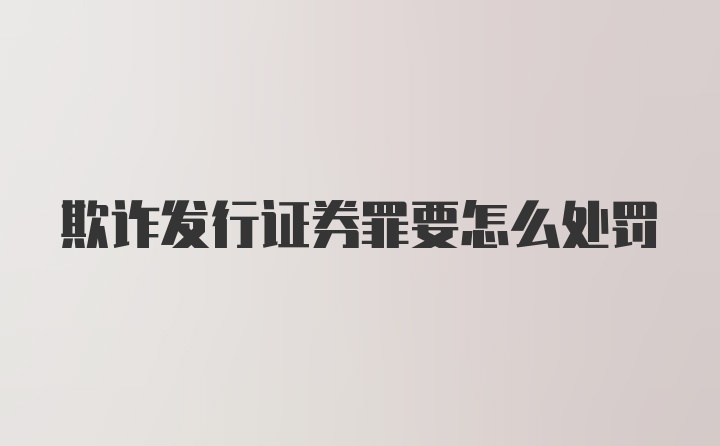 欺诈发行证券罪要怎么处罚